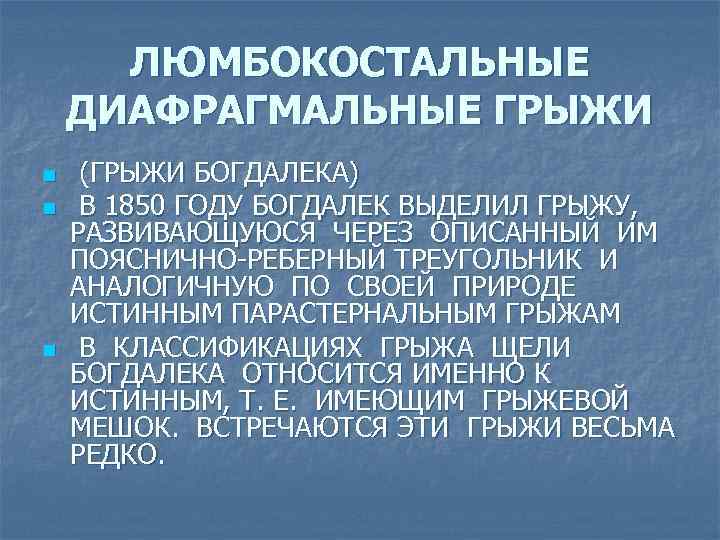 ЛЮМБОКОСТАЛЬНЫЕ ДИАФРАГМАЛЬНЫЕ ГРЫЖИ

(ГРЫЖИ БОГДАЛЕКА)

В 1850 ГОДУ БОГДАЛЕК ВЫДЕЛИЛ ГРЫЖУ, РАЗВИВАЮЩУЮСЯ ЧЕРЕЗ ОПИСАННЫЙ ИМ ПОЯСНИЧНО-РЕБЕРНЫЙ ТРЕУГОЛЬНИК И АНАЛОГИЧНУЮ ПО СВОЕЙ ПРИРОДЕ ИСТИННЫМ ПАРАСТЕРНАЛЬНЫМ ГРЫЖАМ

В КЛАССИФИКАЦИЯХ ГРЫЖА ЩЕЛИ БОГДАЛЕКА ОТНОСИТСЯ ИМЕННО К ИСТИННЫМ, Т. Е. ИМЕЮЩИМ ГРЫЖЕВОЙ МЕШОК. ВСТРЕЧАЮТСЯ ЭТИ ГРЫЖИ ВЕСЬМА РЕДКО.